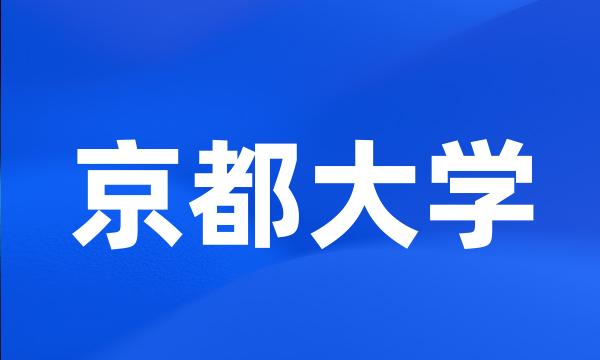 京都大学